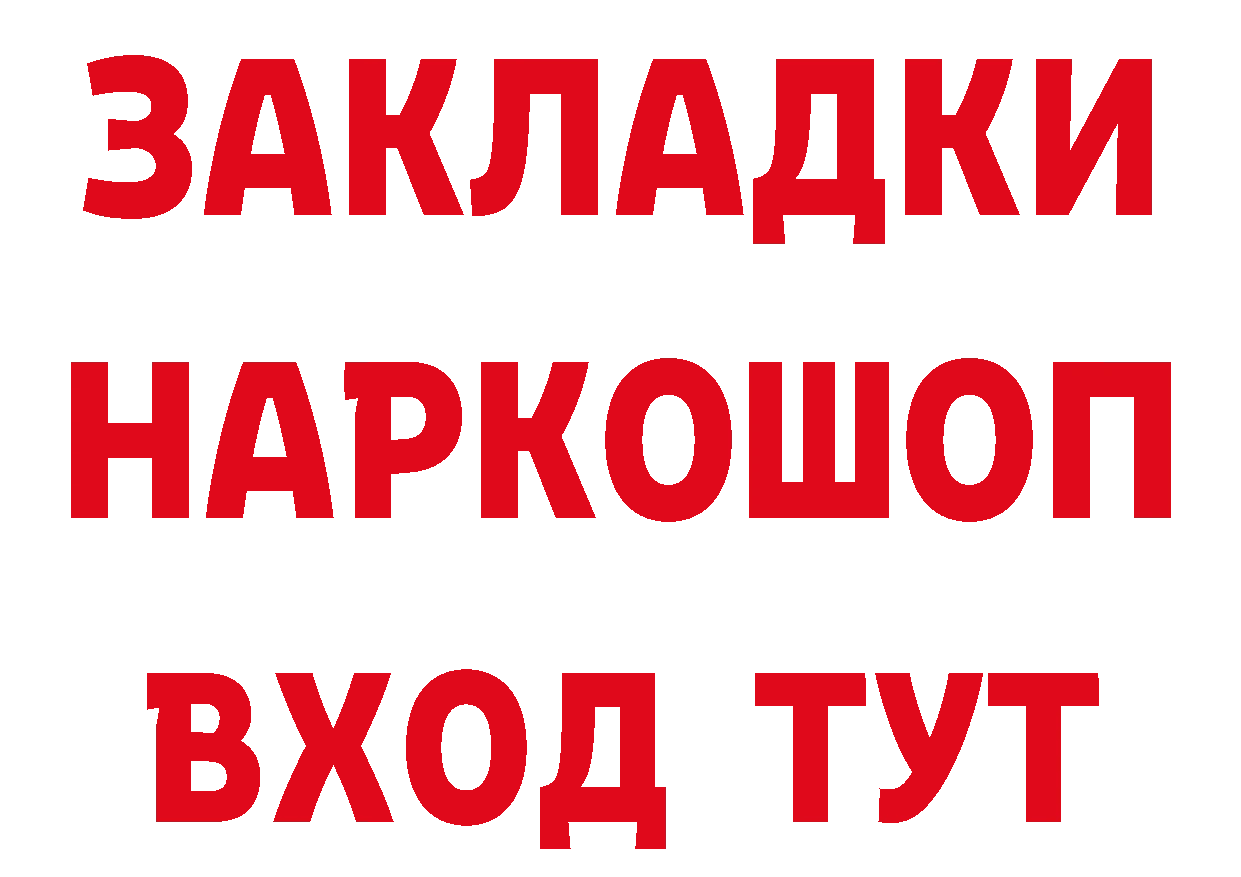 ЗАКЛАДКИ
НАРКОШОП
ВХОД ТУТ